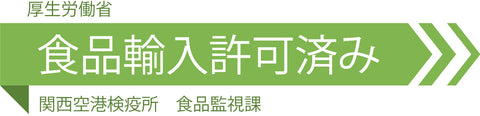 厚生労働省

食品輸入許可済み

関西空港検疫所　食品監視課